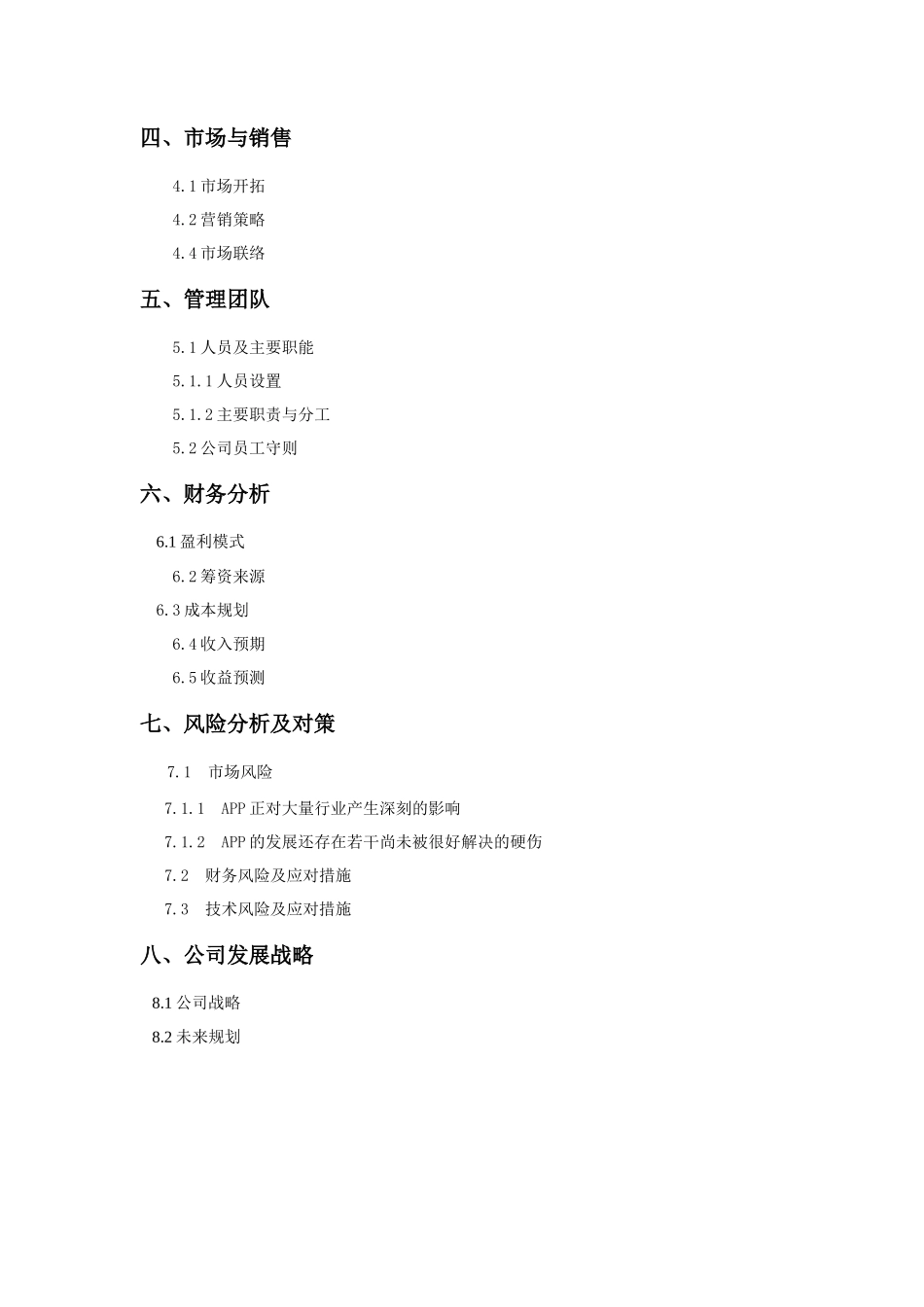 四、市场与销售

4.1 市场开拓

4.2 营销策略

4.4 市场联络

五、管理团队

5.1 人员及主要职能

5.1.1 人员设置

5.1.2 主要职责与分工

5.2 公司员工守则

六、财务分析

6.1 盈利模式

6.2 筹资来源

6.3 成本规划

6.4 收入预期

6.5 收益预测

七、风险分析及对策

7.1 市场风险

7.1.1 APP 正对大量行业产生深刻的影响

7.1.2 APP 的发展还存在若干尚未被很好解决的硬伤

7.2 财务风险及应对措施

7.3 技术风险及应对措施

八、公司发展战略

8.1 公司战略

8.2 未来规划